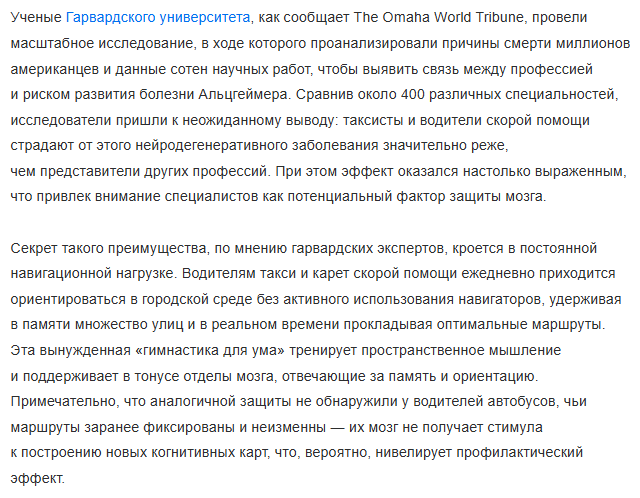 Ученые Гарвардского университета, как сообщает The Omaha World Tribune, провели масштабное исследование, в ходе которого проанализировали причины смерти миллионов американцев и данные сотен научных работ, чтобы выявить связь между профессией и риском развития болезни Альцгеймера. Сравнив около 400 различных специальностей, исследователи пришли к неожиданному выводу: таксисты и водители скорой помощи страдают от этого нейродегенеративного заболевания значительно реже, чем представители других профессий. При этом эффект оказался настолько выраженным, что привлек внимание специалистов как потенциальный фактор защиты мозга.

Секрет такого преимущества, по мнению гарвардских экспертов, кроется в постоянной навигационной нагрузке. Водителям такси и карет скорой помощи ежедневно приходится ориентироваться в городской среде без активного использования навигаторов, удерживая в памяти множество улиц и в реальном времени прокладывая оптимальные маршруты. Эта вынужденная «гимнастика для ума» тренирует пространственное мышление и поддерживает в тонусе отделы мозга, отвечающие за память и ориентацию. Примечательно, что аналогичной защиты не обнаружили у водителей автобусов, чьи маршруты заранее фиксированы и неизменны — их мозг не получает стимула к построению новых когнитивных карт, что, вероятно, нивелирует профилактический эффект.